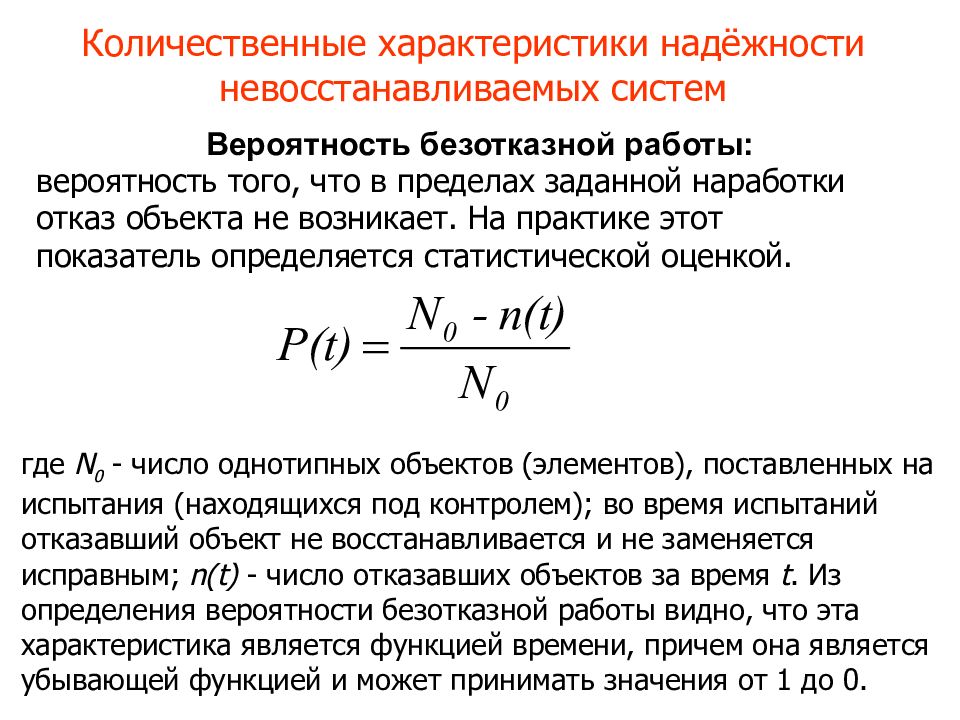 Количественные характеристики надёжности невосстанавливаемых систем

Вероятность безотказной работы:
вероятность того, что в пределах заданной наработки отказ объекта не возникает. На практике этот показатель определяется статистической оценкой.

$P(t) = \frac{N_0 - n(t)}{N_0}$

где $N_0$ - число однотипных объектов (элементов), поставленных на испытания (находящихся под контролем); во время испытаний отказавший объект не восстанавливается и не заменяется исправным; $n(t)$ - число отказавших объектов за время $t$. Из определения вероятности безотказной работы видно, что эта характеристика является функцией времени, причем она является убывающей функцией и может принимать значения от 1 до 0.